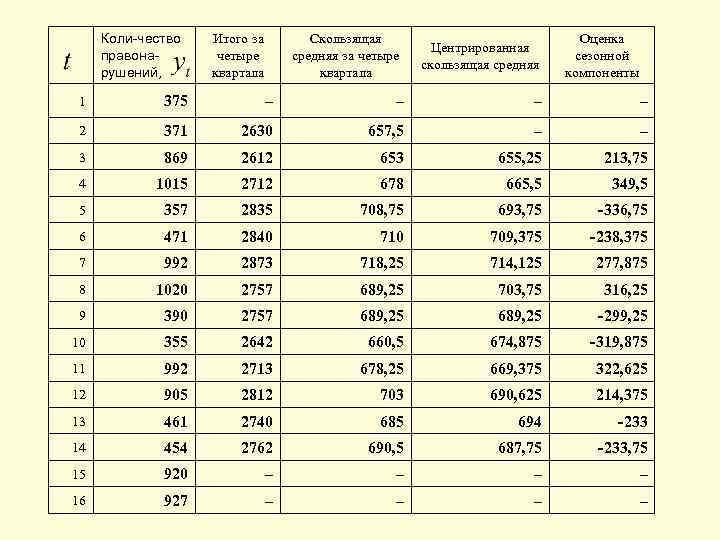 | $t$ | Коли-чество правона-рушений, $y_t$ | Итого за четыре квартала | Скользящая средняя за четыре квартала | Центрированная скользящая средняя | Оценка сезонной компоненты |
|---|---|---|---|---|---|
| 1 | 375 | – | – | – | – |
| 2 | 371 | 2630 | 657,5 | – | – |
| 3 | 869 | 2612 | 653 | 655,25 | 213,75 |
| 4 | 1015 | 2712 | 678 | 665,5 | 349,5 |
| 5 | 357 | 2835 | 708,75 | 693,75 | -336,75 |
| 6 | 471 | 2840 | 710 | 709,375 | -238,375 |
| 7 | 992 | 2873 | 718,25 | 714,125 | 277,875 |
| 8 | 1020 | 2757 | 689,25 | 703,75 | 316,25 |
| 9 | 390 | 2757 | 689,25 | 689,25 | -299,25 |
| 10 | 355 | 2642 | 660,5 | 674,875 | -319,875 |
| 11 | 992 | 2713 | 678,25 | 669,375 | 322,625 |
| 12 | 905 | 2812 | 703 | 690,625 | 214,375 |
| 13 | 461 | 2740 | 685 | 694 | -233 |
| 14 | 454 | 2762 | 690,5 | 687,75 | -233,75 |
| 15 | 920 | – | – | – | – |
| 16 | 927 | – | – | – | – |